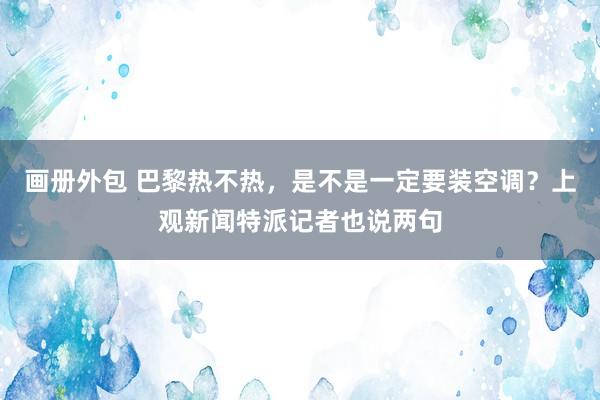 画册外包 巴黎热不热，是不是一定要装空调？上观新闻特派记者也说两句